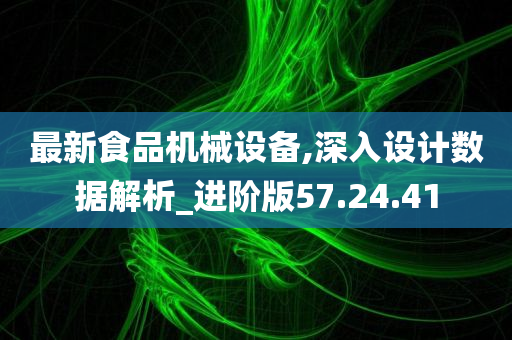 最新食品机械设备,深入设计数据解析_进阶版57.24.41